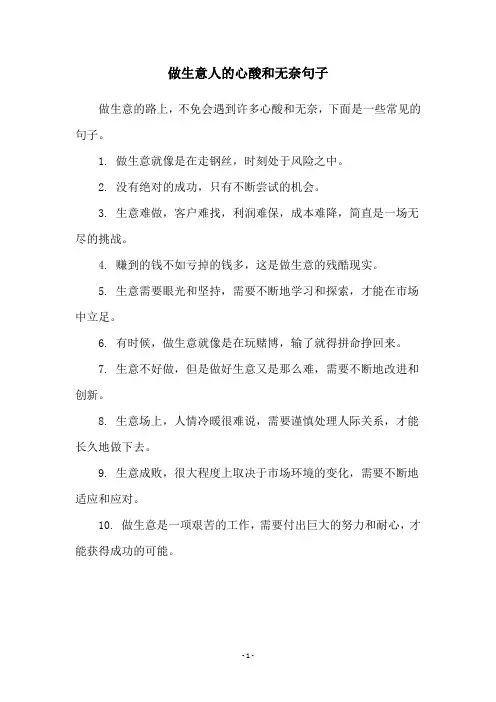 做生意人的心酸和无奈句子

做生意的路上，不免会遇到许多心酸和无奈，下面是一些常见的句子。

1. 做生意就像是在走钢丝，时刻处于风险之中。

2. 没有绝对的成功，只有不断尝试的机会。

3. 生意难做，客户难找，利润难保，成本难降，简直是一场无尽的挑战。

4. 赚到的钱不如亏掉的钱多，这是做生意的残酷现实。

5. 生意需要眼光和坚持，需要不断地学习和探索，才能在市场中立足。

6. 有时候，做生意就像是在玩赌博，输了就得拼命挣回来。

7. 生意不好做，但是做好生意又是那么难，需要不断地改进和创新。

8. 生意场上，人情冷暖很难说，需要谨慎处理人际关系，才能长久地做下去。

9. 生意成败，很大程度上取决于市场环境的变化，需要不断地适应和应对。

10. 做生意是一项艰苦的工作，需要付出巨大的努力和耐心，才能获得成功的可能。

- 1 -